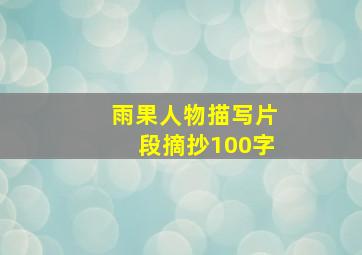 雨果人物描写片段摘抄100字